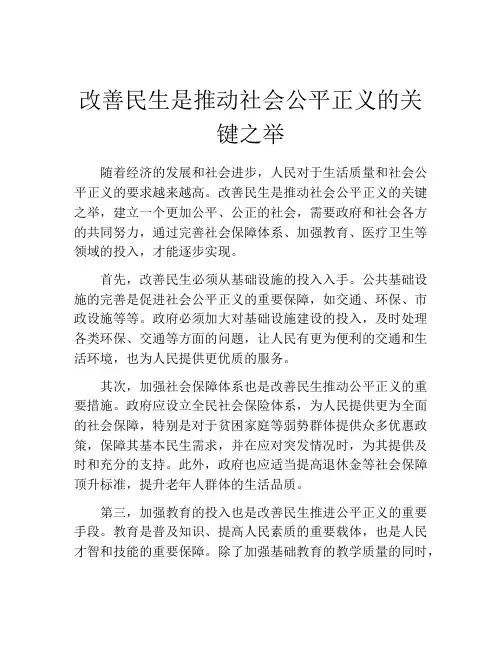 改善民生是推动社会公平正义的关键之举

随着经济的发展和社会进步，人民对于生活质量和社会公平正义的要求越来越高。改善民生是推动社会公平正义的关键之举，建立一个更加公平、公正的社会，需要政府和社会各方的共同努力，通过完善社会保障体系、加强教育、医疗卫生等领域的投入，才能逐步实现。

首先，改善民生必须从基础设施的投入入手。公共基础设施的完善是促进社会公平正义的重要保障，如交通、环保、市政设施等等。政府必须加大对基础设施建设的投入，及时处理各类环保、交通等方面的问题，让人民有更为便利的交通和生活环境，也为人民提供更优质的服务。

其次，加强社会保障体系也是改善民生推动公平正义的重要措施。政府应设立全民社会保险体系，为人民提供更为全面的社会保障，特别是对于贫困家庭等弱势群体提供众多优惠政策，保障其基本民生需求，并在应对突发情况时，为其提供及时和充分的支持。此外，政府也应适当提高退休金等社会保障顶升标准，提升老年人群体的生活品质。

第三，加强教育的投入也是改善民生推进公平正义的重要手段。教育是普及知识、提高人民素质的重要载体，也是人民才智和技能的重要保障。除了加强基础教育的教学质量的同时，